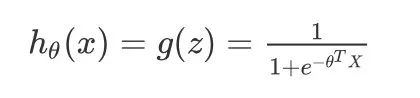 $h_\theta(x) = g(z) = \frac{1}{1+e^{-\theta^T X}}$